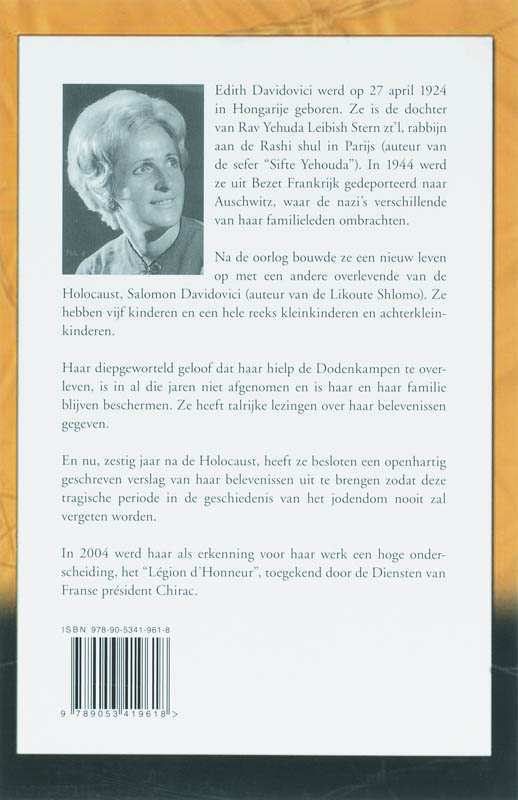 Edith Davidovici werd op 27 april 1924 in Hongarije geboren. Ze is de dochter van Rav Yehuda Leibish Stern zt'l, rabbijn aan de Rashi shul in Parijs (auteur van de sefer "Sifte Yehouda"). In 1944 werd ze uit Bezet Frankrijk gedeporteerd naar Auschwitz, waar de nazi's verschillende van haar familieleden ombrachten.

Na de oorlog bouwde ze een nieuw leven op met een andere overlevende van de Holocaust, Salomon Davidovici (auteur van de Likoute Shlomo). Ze hebben vijf kinderen en een hele reeks kleinkinderen en achterkleinkinderen.

Haar diepgeworteld geloof dat haar hielp de Dodenkampen te overleven, is in al die jaren niet afgenomen en is haar en haar familie blijven beschermen. Ze heeft talrijke lezingen over haar belevenissen gegeven.

En nu, zestig jaar na de Holocaust, heeft ze besloten een openhartig geschreven verslag van haar belevenissen uit te brengen zodat deze tragische periode in de geschiedenis van het jodendom nooit zal vergeten worden.

In 2004 werd haar als erkenning voor haar werk een hoge onderscheiding, het "Légion d'Honneur", toegekend door de Diensten van Franse président Chirac.

ISBN 978-90-5341-961-8

9 789053 419618 >